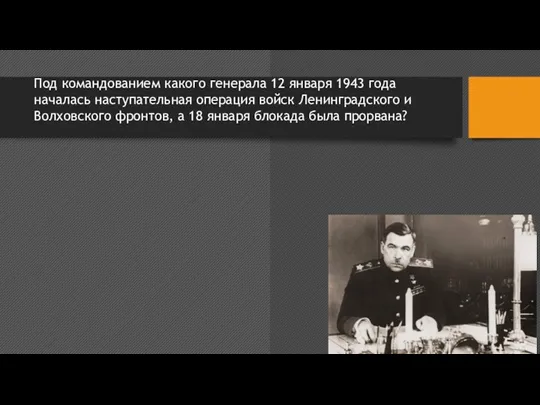 Под командованием какого генерала 12 января 1943 года началась наступательная операция войск Ленинградского и Волховского фронтов, а 18 января блокада была прорвана?